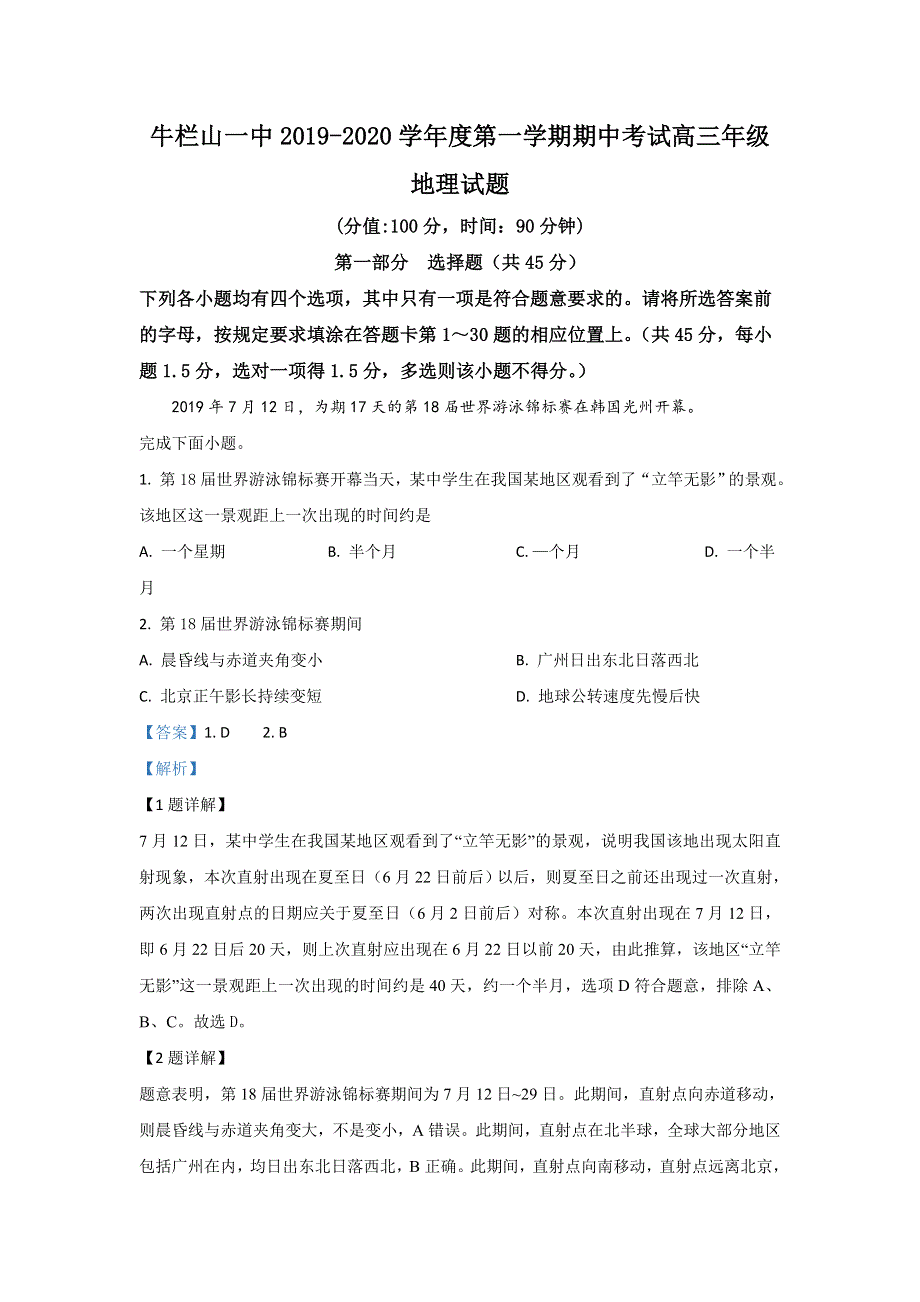 牛栏山一中 2019-2020 学年度第一学期期中考试高三年级

地理试题

（分值:100 分，时间：90 分钟）

第一部分 选择题（共 45 分）

下列各小题均有四个选项，其中只有一项是符合题意要求的。请将所选答案前的字母，按规定要求填涂在答题卡第 1～30 题的相应位置上。（共 45 分，每小题 1.5 分，选对一项得 1.5 分，多选则该小题不得分。）

2019 年 7 月 12 日，为期 17 天的第 18 届世界游泳锦标赛在韩国光州开幕。

完成下面小题。

1. 第 18 届世界游泳锦标赛开幕当天，某中学生在我国某地区观看到了“立竿无影”的景观。该地区这一景观距上一次出现的时间约是

A. 一个星期 B. 半个月 C. 一个月 D. 一个半月

2. 第 18 届世界游泳锦标赛期间

A. 晨昏线与赤道夹角变小 B. 广州日出东北日落西北

C. 北京正午影长持续变短 D. 地球公转速度先慢后快

【答案】1. D 2. B

【解析】

【1 题详解】

7 月 12 日，某中学生在我国某地区观看到了“立竿无影”的景观，说明我国该地出现太阳直射现象，本次直射出现在夏至日（6 月 22 日前后）以后，则夏至日之前还出现过一次直射，两次出现直射点的日期应关于夏至日（6 月 2 日前后）对称。本次直射出现在 7 月 12 日，即 6 月 22 日后 20 天，则上次直射应出现在 6 月 22 日以前 20 天，由此推算，该地区“立竿无影”这一景观距上一次出现的时间约是 40 天，约一个半月，选项 D 符合题意，排除 A、B、C。故选 D。

【2 题详解】

题意表明，第 18 届世界游泳锦标赛期间为 7 月 12 日~29 日。此期间，直射点向赤道移动，则晨昏线与赤道夹角变大，不是变小，A 错误。此期间，直射点在北半球，全球大部分地区包括广州在内，均日出东北日落西北，B 正确。此期间，直射点向南移动，直射点远离北京，